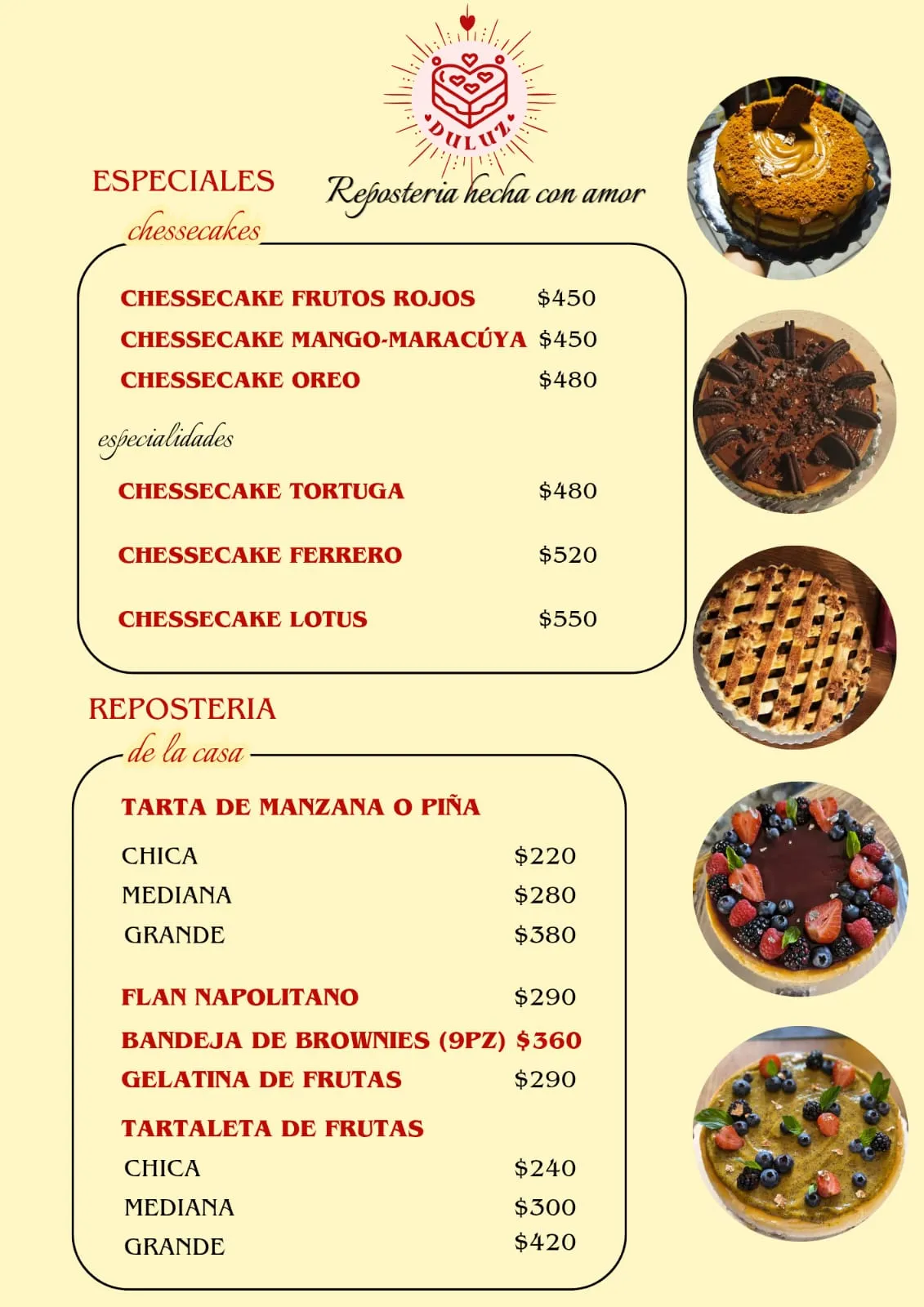 DULUZ

Reposteria hecha con amor

ESPECIALES
chessecakes

CHESSECAKE FRUTOS ROJOS $450
CHESSECAKE MANGO-MARACÚYA $450
CHESSECAKE OREO $480

especialidades

CHESSECAKE TORTUGA $480

CHESSECAKE FERRERO $520

CHESSECAKE LOTUS $550

REPOSTERIA
de la casa

TARTA DE MANZANA O PIÑA

CHICA $220
MEDIANA $280
GRANDE $380

FLAN NAPOLITANO $290
BANDEJA DE BROWNIES (9PZ) $360
GELATINA DE FRUTAS $290

TARTALETA DE FRUTAS
CHICA $240
MEDIANA $300
GRANDE $420